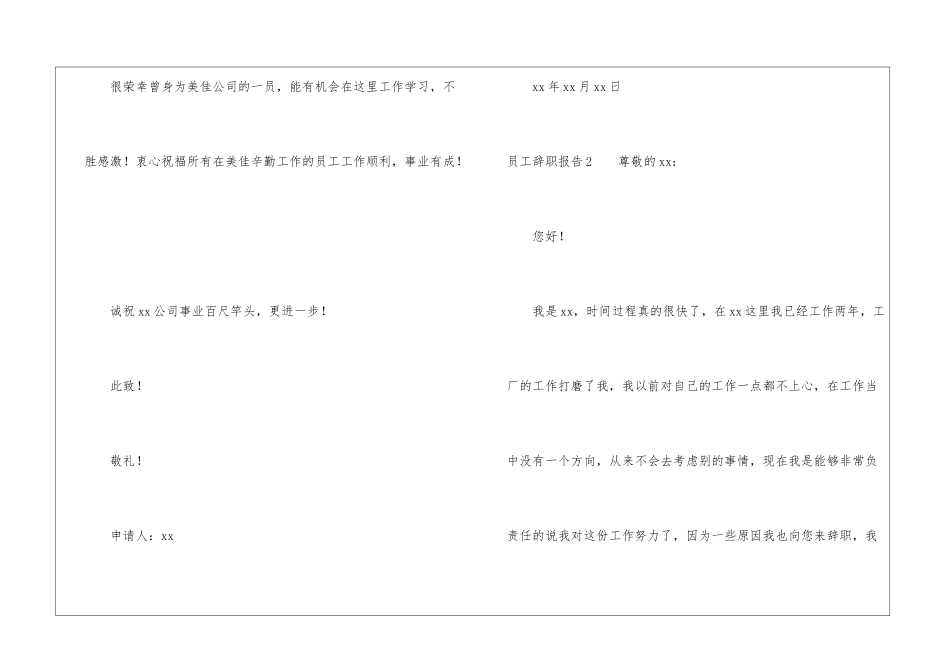 很荣幸曾身为美佳公司的一员，能有机会在这里工作学习，不胜感激！衷心祝福所有在美佳辛勤工作的员工工作顺利，事业有成！

诚祝xx公司事业百尺竿头，更进一步！

此致！

敬礼！

申请人：xx

xx年xx月xx日

员工辞职报告2 尊敬的xx：

您好！

我是xx，时间过程真的很快了，在xx这里我已经工作两年，工厂的工作打磨了我，我以前对自己的工作一点都不上心，在工作当中没有一个方向，从来不会去考虑别的事情，现在我是能够非常负责任的说我对这份工作努力了，因为一些原因我也向您来辞职，我